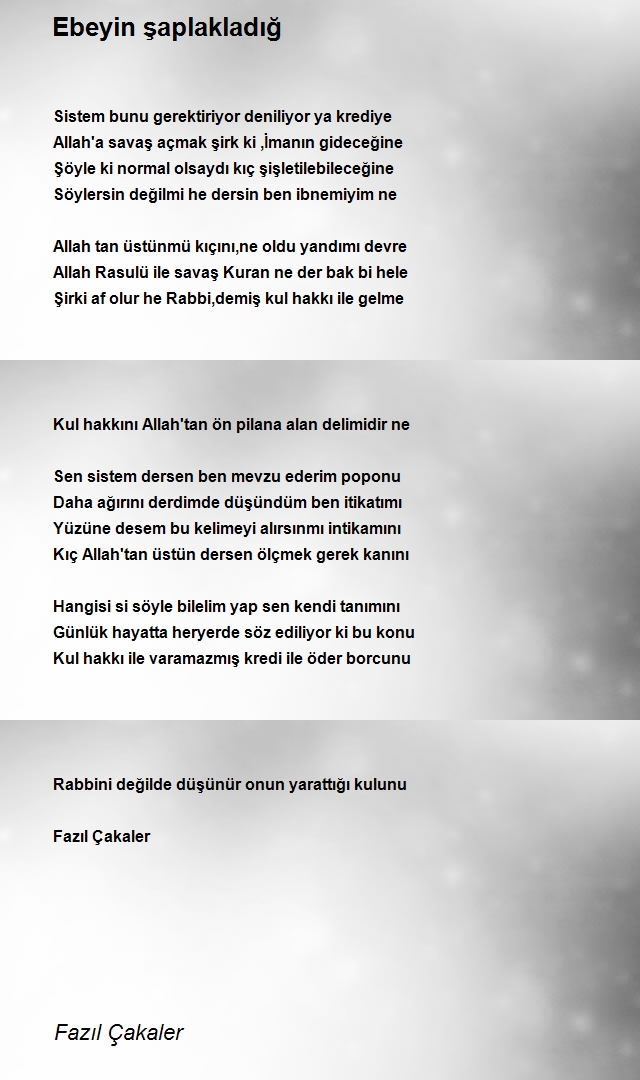 Ebeyin şaplakladığ

Sistem bunu gerektiriyor deniliyor ya krediye
Allah'a savaş açmak şirk ki ,İmanın gideceğine
Şöyle ki normal olsaydı kıç şişletilebileceğine
Söylersin değilmi he dersin ben ibnemiyim ne

Allah tan üstünmü kıçını,ne oldu yandımı devre
Allah Rasulü ile savaş Kuran ne der bak bi hele
Şirki af olur he Rabbi,demiş kul hakkı ile gelme

Kul hakkını Allah'tan ön pilana alan delimidir ne

Sen sistem dersen ben mevzu ederim poponu
Daha ağırını derdimde düşündüm ben itikatımı
Yüzüne desem bu kelimeyi alırsınmı intikamını
Kıç Allah'tan üstün dersen ölçmek gerek kanını

Hangisi si söyle bilelim yap sen kendi tanımını
Günlük hayatta heryerde söz ediliyor ki bu konu
Kul hakkı ile varamazmış kredi ile öder borcunu

Rabbini değilde düşünür onun yarattığı kulunu

Fazıl Çakaler

Fazıl Çakaler